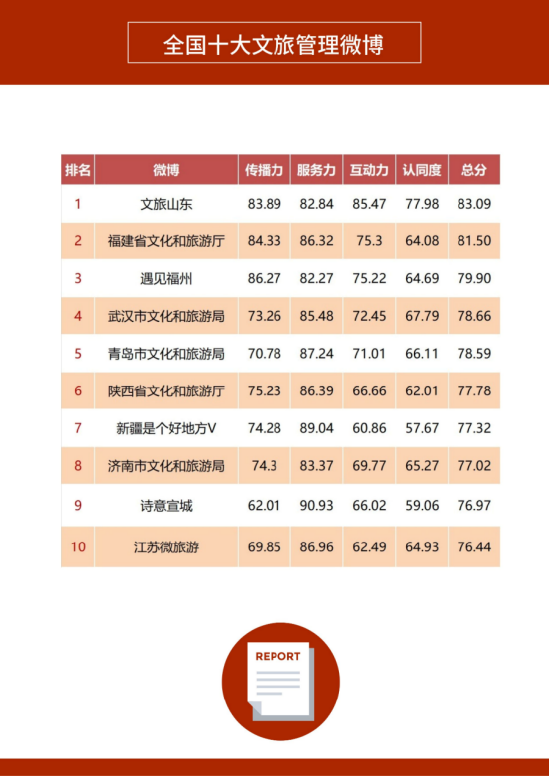 全国十大文旅管理微博

| 排名 | 微博 | 传播力 | 服务力 | 互动力 | 认同度 | 总分 |
|---|---|---|---|---|---|---|
| 1 | 文旅山东 | 83.89 | 82.84 | 85.47 | 77.98 | 83.09 |
| 2 | 福建省文化和旅游厅 | 84.33 | 86.32 | 75.3 | 64.08 | 81.50 |
| 3 | 遇见福州 | 86.27 | 82.27 | 75.22 | 64.69 | 79.90 |
| 4 | 武汉市文化和旅游局 | 73.26 | 85.48 | 72.45 | 67.79 | 78.66 |
| 5 | 青岛市文化和旅游局 | 70.78 | 87.24 | 71.01 | 66.11 | 78.59 |
| 6 | 陕西省文化和旅游厅 | 75.23 | 86.39 | 66.66 | 62.01 | 77.78 |
| 7 | 新疆是个好地方V | 74.28 | 89.04 | 60.86 | 57.67 | 77.32 |
| 8 | 济南市文化和旅游局 | 74.3 | 83.37 | 69.77 | 65.27 | 77.02 |
| 9 | 诗意宣城 | 62.01 | 90.93 | 66.02 | 59.06 | 76.97 |
| 10 | 江苏微旅游 | 69.85 | 86.96 | 62.49 | 64.93 | 76.44 |

REPORT